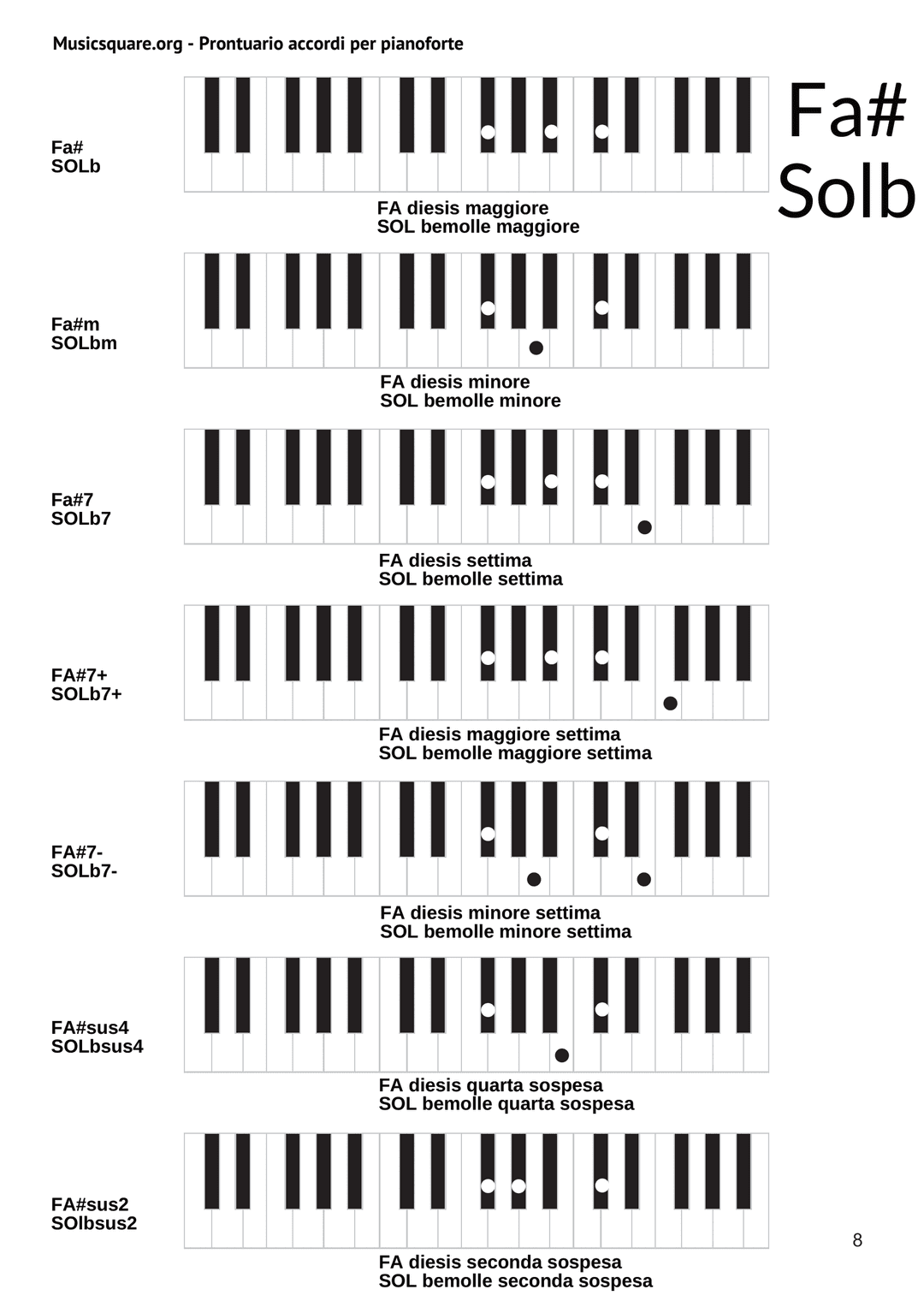 Musicsquare.org - Prontuario accordi per pianoforte

Fa#
Solb

Fa#
SOLb

FA diesis maggiore
SOL bemolle maggiore

Fa#m
SOLbm

FA diesis minore
SOL bemolle minore

Fa#7
SOLb7

FA diesis settima
SOL bemolle settima

FA#7+
SOLb7+

FA diesis maggiore settima
SOL bemolle maggiore settima

FA#7-
SOLb7-

FA diesis minore settima
SOL bemolle minore settima

FA#sus4
SOLbsus4

FA diesis quarta sospesa
SOL bemolle quarta sospesa

FA#sus2
SOlbsus2

FA diesis seconda sospesa
SOL bemolle seconda sospesa

8